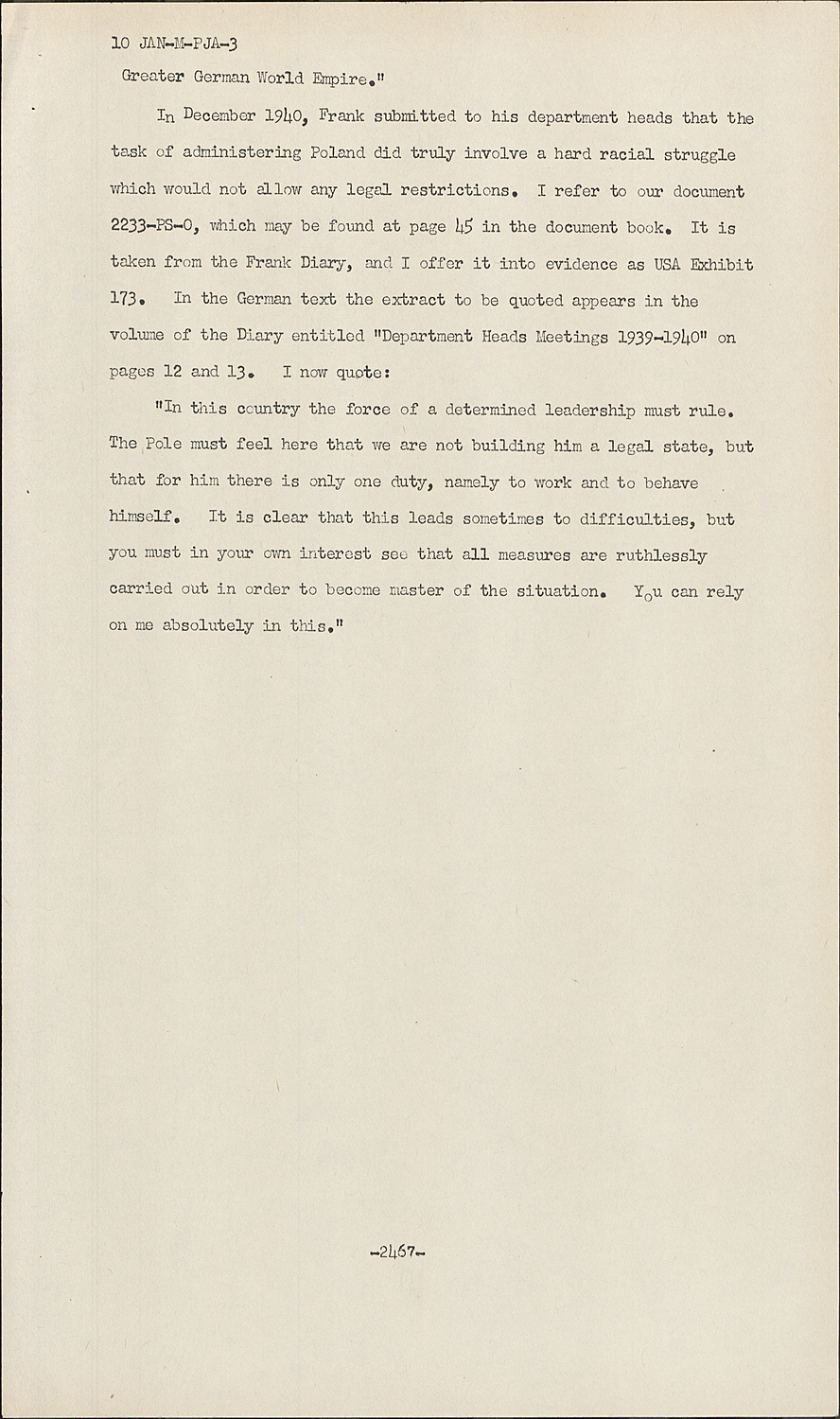 10 JAN-M-PJA-3

Greater German World Empire."

In December 1940, Frank submitted to his department heads that the task of administering Poland did truly involve a hard racial struggle which would not allow any legal restrictions. I refer to our document 2233-PS-O, which may be found at page 45 in the document book. It is taken from the Frank Diary, and I offer it into evidence as USA Exhibit 173. In the German text the extract to be quoted appears in the volume of the Diary entitled "Department Heads Meetings 1939-1940" on pages 12 and 13. I now quote:

"In this country the force of a determined leadership must rule. The Pole must feel here that we are not building him a legal state, but that for him there is only one duty, namely to work and to behave himself. It is clear that this leads sometimes to difficulties, but you must in your own interest see that all measures are ruthlessly carried out in order to become master of the situation. You can rely on me absolutely in this."

-2467-